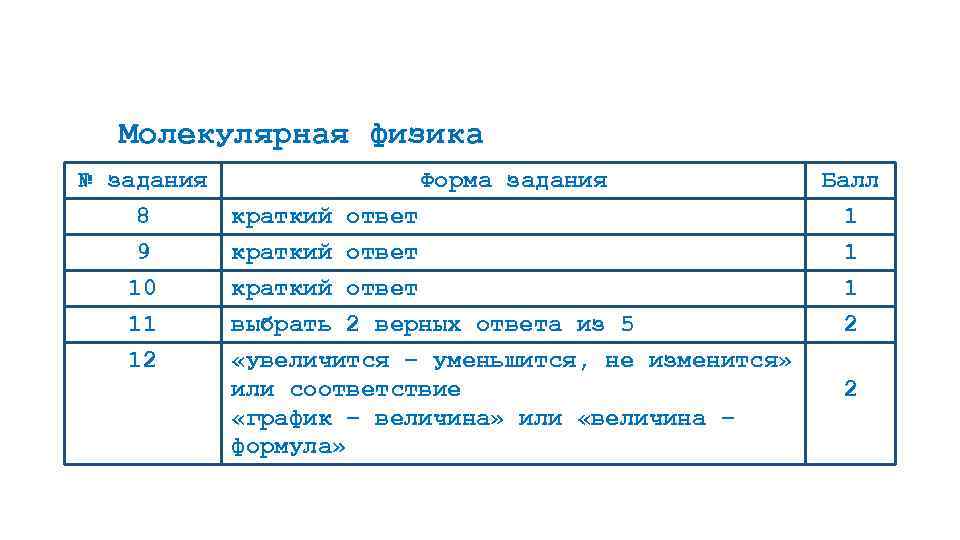 Молекулярная физика

| № задания | Форма задания | Балл |
|---|---|---|
| 8 | краткий ответ | 1 |
| 9 | краткий ответ | 1 |
| 10 | краткий ответ | 1 |
| 11 | выбрать 2 верных ответа из 5 | 2 |
| 12 | «увеличится – уменьшится, не изменится» или соответствие «график – величина» или «величина – формула» | 2 |